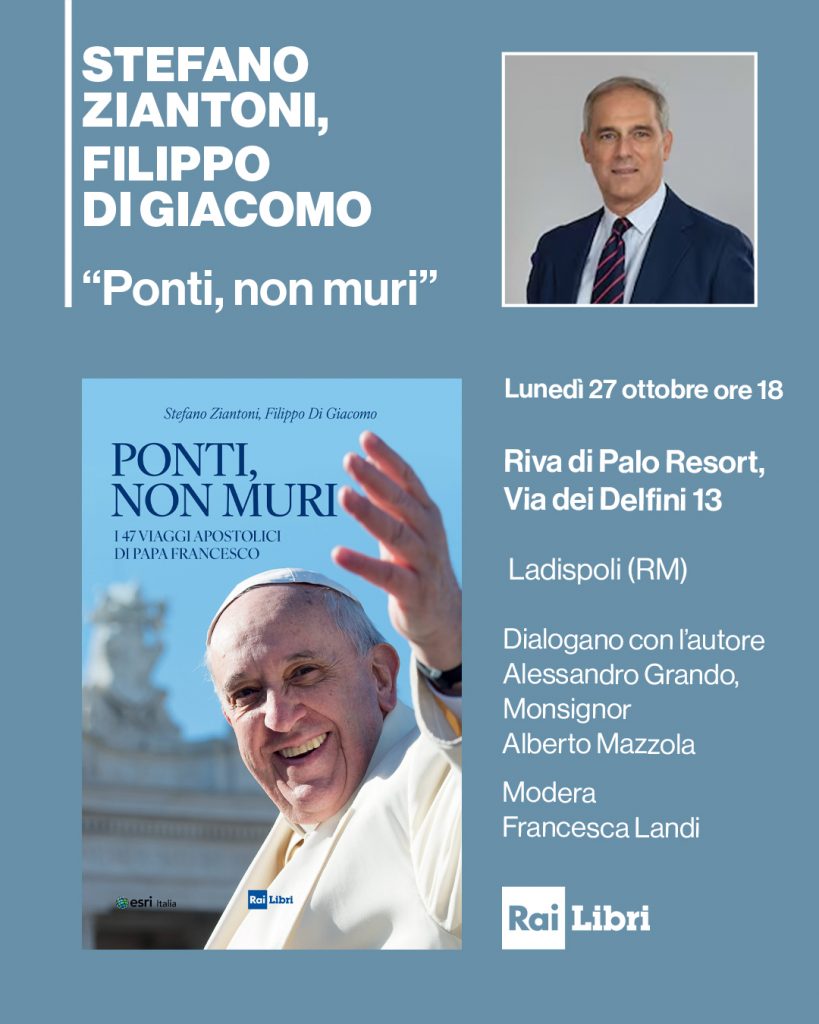 STEFANO ZIANTONI, FILIPPO DI GIACOMO

“Ponti, non muri”

Stefano Ziantoni, Filippo Di Giacomo

PONTI, NON MURI

I 47 VIAGGI APOSTOLICI DI PAPA FRANCESCO

esri Italia

Rai Libri

Lunedì 27 ottobre ore 18

Riva di Palo Resort, Via dei Delfini 13

Ladispoli (RM)

Dialogano con l’autore Alessandro Grando, Monsignor Alberto Mazzola

Modera Francesca Landi

Rai Libri